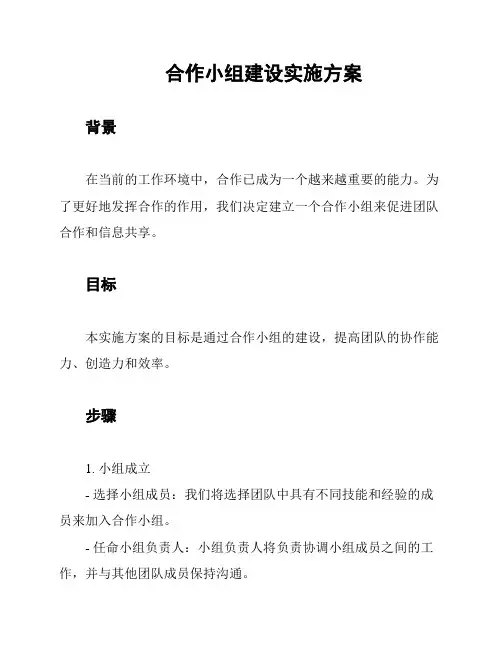 合作小组建设实施方案

背景

在当前的工作环境中，合作已成为一个越来越重要的能力。为了更好地发挥合作的作用，我们决定建立一个合作小组来促进团队合作和信息共享。

目标

本实施方案的目标是通过合作小组的建设，提高团队的协作能力、创造力和效率。

步骤

1. 小组成立
- 选择小组成员：我们将选择团队中具有不同技能和经验的成员来加入合作小组。
- 任命小组负责人：小组负责人将负责协调小组成员之间的工作，并与其他团队成员保持沟通。